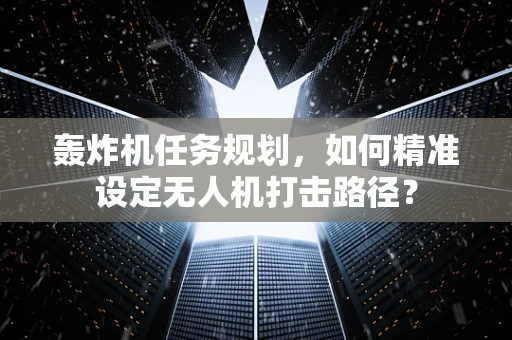 轰炸机任务规划，如何精准设定无人机打击路径？